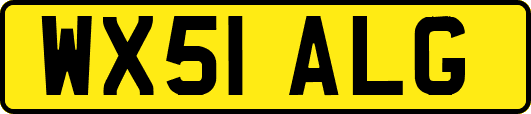 WX51 ALG